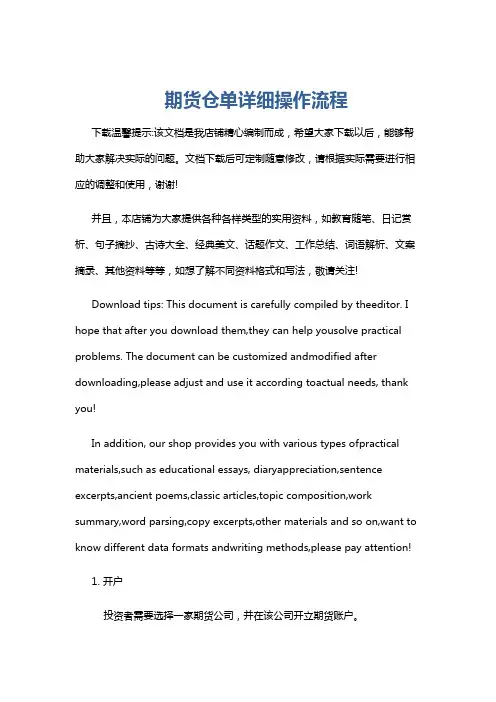 期货仓单详细操作流程

下载温馨提示:该文档是我店铺精心编制而成，希望大家下载以后，能够帮助大家解决实际的问题。文档下载后可定制随意修改，请根据实际需要进行相应的调整和使用，谢谢!

并且，本店铺为大家提供各种各样类型的实用资料，如教育随笔、日记赏析、句子摘抄、古诗大全、经典美文、话题作文、工作总结、词语解析、文案摘录、其他资料等等，如想了解不同资料格式和写法，敬请关注!

Download tips: This document is carefully compiled by theeditor. I hope that after you download them,they can help yousolve practical problems. The document can be customized andmodified after downloading,please adjust and use it according toactual needs, thank you!

In addition, our shop provides you with various types ofpractical materials,such as educational essays, diaryappreciation,sentence excerpts,ancient poems,classic articles,topic composition,work summary,word parsing,copy excerpts,other materials and so on,want to know different data formats andwriting methods,please pay attention!

1. 开户

投资者需要选择一家期货公司，并在该公司开立期货账户。